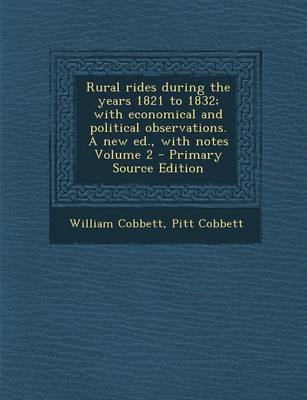 Rural rides during the years 1821 to 1832; with economical and political observations. A new ed., with notes Volume 2 - Primary Source Edition

William Cobbett, Pitt Cobbett